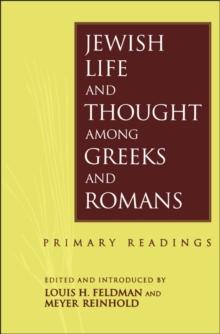 JEWISH LIFE AND THOUGHT AMONG GREEKS AND ROMANS

PRIMARY READINGS

EDITED AND INTRODUCED BY
LOUIS H. FELDMAN AND
MEYER REINHOLD